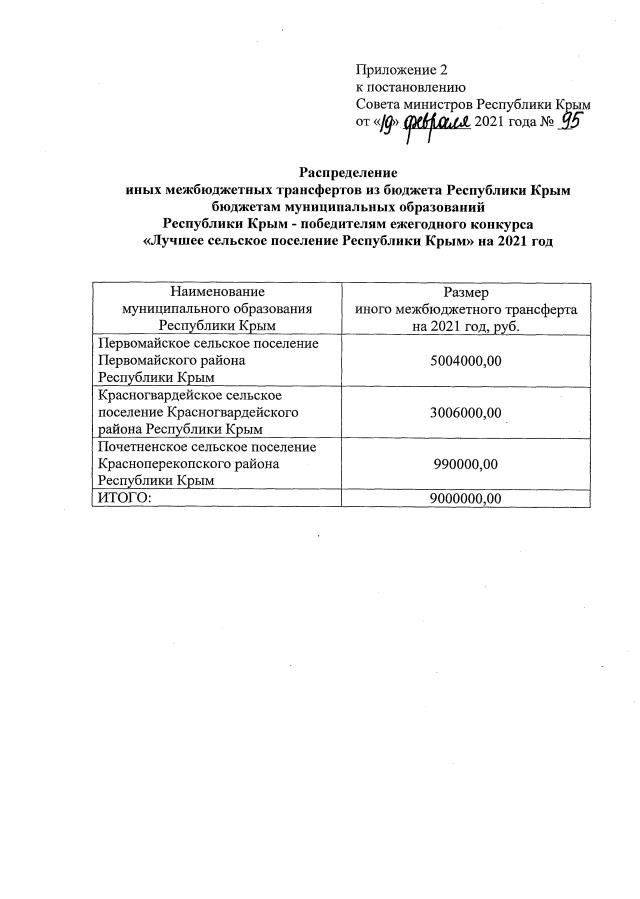 Приложение 2
к постановлению
Совета министров Республики Крым
от «19» февраля 2021 года № 95

Распределение
иных межбюджетных трансфертов из бюджета Республики Крым бюджетам муниципальных образований
Республики Крым - победителям ежегодного конкурса
«Лучшее сельское поселение Республики Крым» на 2021 год

| Наименование муниципального образования Республики Крым | Размер иного межбюджетного трансферта на 2021 год, руб. |
|---|---|
| Первомайское сельское поселение Первомайского района Республики Крым | 5004000,00 |
| Красногвардейское сельское поселение Красногвардейского района Республики Крым | 3006000,00 |
| Почетненское сельское поселение Красноперекопского района Республики Крым | 990000,00 |
| ИТОГО: | 9000000,00 |